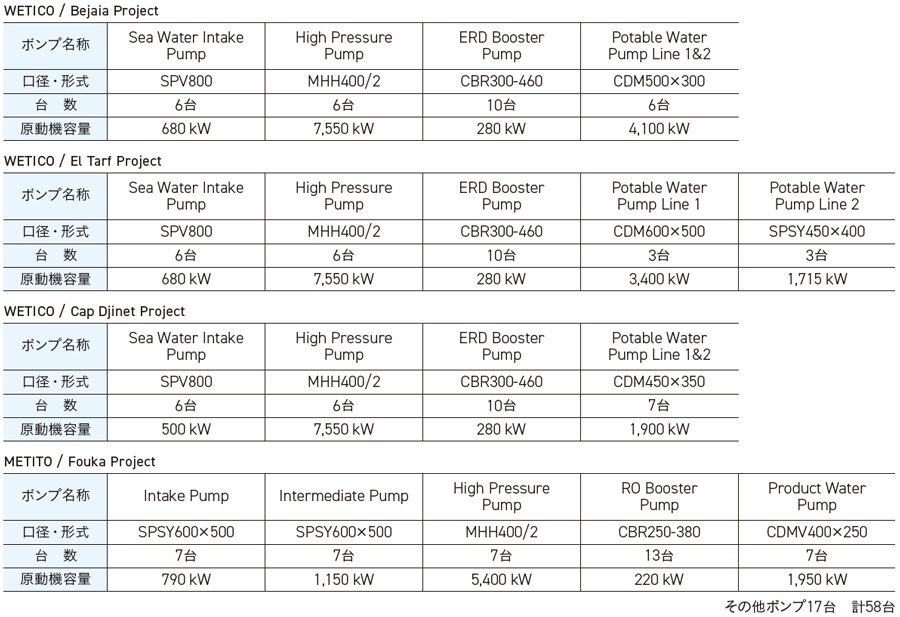 WETICO / Bejaia Project

| ポンプ名称 | Sea Water Intake Pump | High Pressure Pump | ERD Booster Pump | Potable Water Pump Line 1&2 |
|---|---|---|---|---|
| 口径・形式 | SPV800 | MHH400/2 | CBR300-460 | CDM500×300 |
| 台　数 | 6台 | 6台 | 10台 | 6台 |
| 原動機容量 | 680 kW | 7,550 kW | 280 kW | 4,100 kW |

WETICO / El Tarf Project

| ポンプ名称 | Sea Water Intake Pump | High Pressure Pump | ERD Booster Pump | Potable Water Pump Line 1 | Potable Water Pump Line 2 |
|---|---|---|---|---|---|
| 口径・形式 | SPV800 | MHH400/2 | CBR300-460 | CDM600×500 | SPSY450×400 |
| 台　数 | 6台 | 6台 | 10台 | 3台 | 3台 |
| 原動機容量 | 680 kW | 7,550 kW | 280 kW | 3,400 kW | 1,715 kW |

WETICO / Cap Djinet Project

| ポンプ名称 | Sea Water Intake Pump | High Pressure Pump | ERD Booster Pump | Potable Water Pump Line 1&2 |
|---|---|---|---|---|
| 口径・形式 | SPV800 | MHH400/2 | CBR300-460 | CDM450×350 |
| 台　数 | 6台 | 6台 | 10台 | 7台 |
| 原動機容量 | 500 kW | 7,550 kW | 280 kW | 1,900 kW |

METITO / Fouka Project

| ポンプ名称 | Intake Pump | Intermediate Pump | High Pressure Pump | RO Booster Pump | Product Water Pump |
|---|---|---|---|---|---|
| 口径・形式 | SPSY600×500 | SPSY600×500 | MHH400/2 | CBR250-380 | CDMV400×250 |
| 台　数 | 7台 | 7台 | 7台 | 13台 | 7台 |
| 原動機容量 | 790 kW | 1,150 kW | 5,400 kW | 220 kW | 1,950 kW |

その他ポンプ17台　計58台